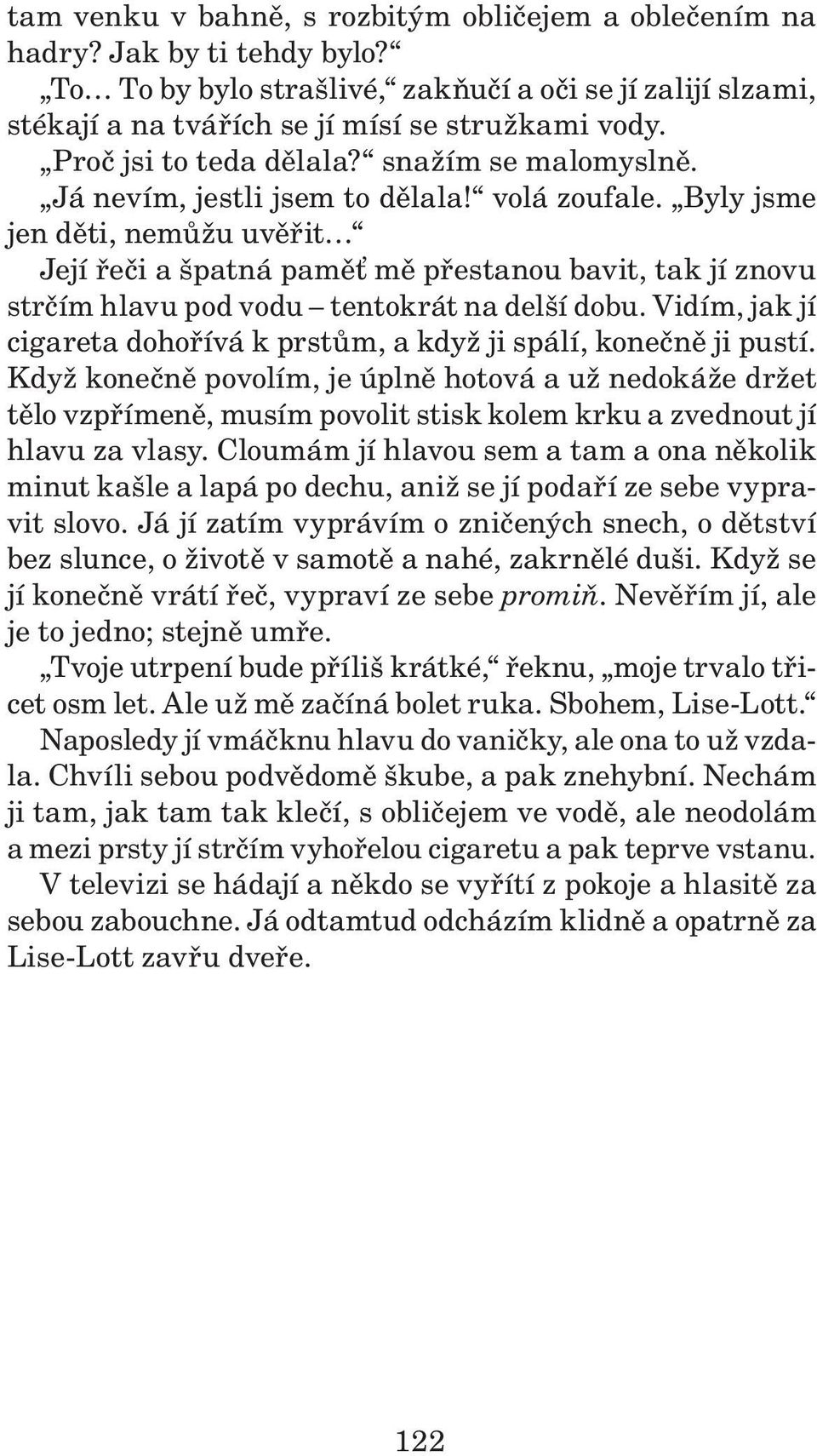 tam venku v bahně, s rozbitým obličejem a oblečením na hadry? Jak by ti tehdy bylo?“

„To… To by bylo strašlivé,“ zakňučí a oči se jí zalijí slzami, stékají a na tvářích se jí mísí se stružkami vody.

„Proč jsi to teda dělala?“ snažím se malomyslně.

„Já nevím, jestli jsem to dělala!“ volá zoufale. „Byly jsme jen děti, nemůžu uvěřit…“

Její řeči a špatná paměť mě přestanou bavit, tak jí znovu strčím hlavu pod vodu – tentokrát na delší dobu. Vidím, jak jí cigareta dohořívá k prstům, a když ji spálí, konečně ji pustí. Když konečně povolím, je úplně hotová a už nedokáže držet tělo vzpřímeně, musím povolit stisk kolem krku a zvednout jí hlavu za vlasy. Cloumám jí hlavou sem a tam a ona několik minut kašle a lapá po dechu, aniž se jí podaří ze sebe vypravit slovo. Já jí zatím vyprávím o zničených snech, o dětství bez slunce, o životě v samotě a nahé, zakrnělé duši. Když se jí konečně vrátí řeč, vypraví ze sebe promiň. Nevěřím jí, ale je to jedno; stejně umře.

„Tvoje utrpení bude příliš krátké,“ řeknu, „moje trvalo třicet osm let. Ale už mě začíná bolet ruka. Sbohem, Lise-Lott.“

Naposledy jí vmáčknu hlavu do vaničky, ale ona to už vzdala. Chvíli sebou podvědomě škube, a pak znehybní. Nechám ji tam, jak tam tak klečí, s obličejem ve vodě, ale neodolám a mezi prsty jí strčím vyhořelou cigaretu a pak teprve vstanu.

V televizi se hádají a někdo se vyřítí z pokoje a hlasitě za sebou zabouchne. Já odtamtud odcházím klidně a opatrně za Lise-Lott zavřu dveře.

122